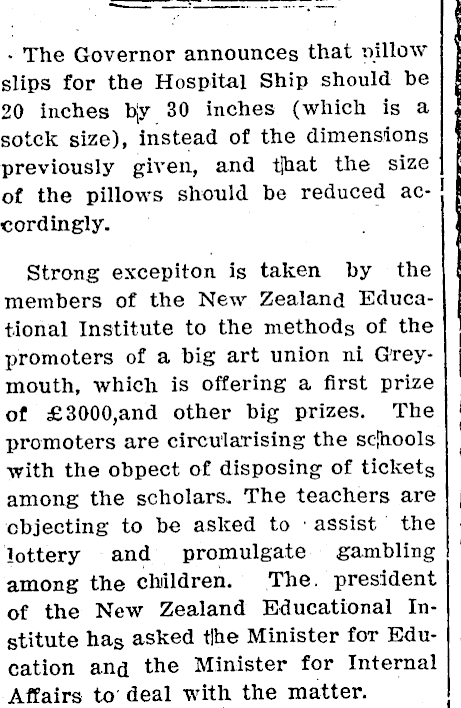 The Governor announces that pillow slips for the Hospital Ship should be 20 inches by 30 inches (which is a sotck size), instead of the dimensions previously given, and that the size of the pillows should be reduced accordingly.

Strong excepiton is taken by the members of the New Zealand Educational Institute to the methods of the promoters of a big art union ni Greymouth, which is offering a first prize of £3000,and other big prizes. The promoters are circularising the schools with the obpect of disposing of tickets among the scholars. The teachers are objecting to be asked to assist the lottery and promulgate gambling among the children. The president of the New Zealand Educational Institute has asked the Minister for Education and the Minister for Internal Affairs to deal with the matter.